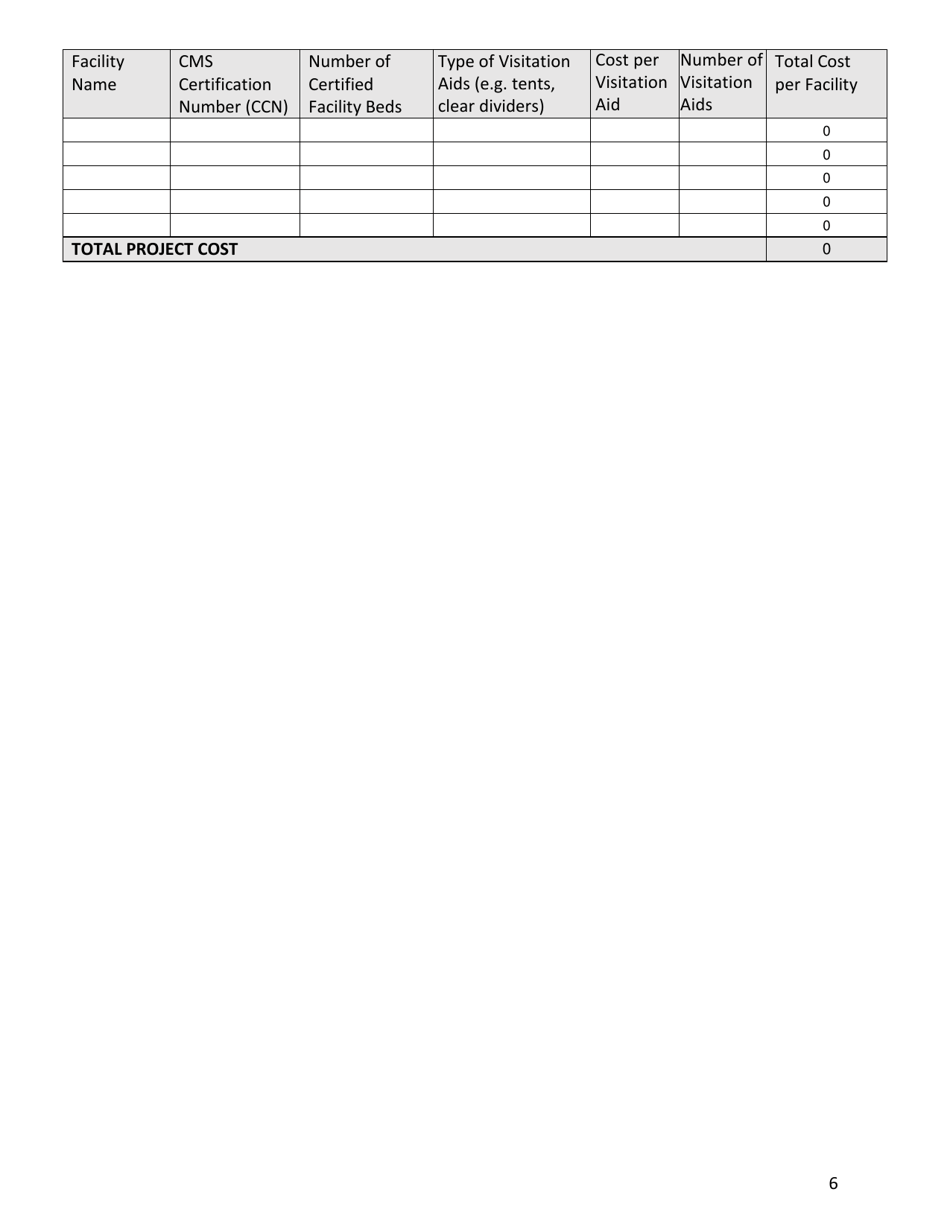 | Facility Name | CMS Certification Number (CCN) | Number of Certified Facility Beds | Type of Visitation Aids (e.g. tents, clear dividers) | Cost per Visitation Aid | Number of Visitation Aids | Total Cost per Facility |
|---|---|---|---|---|---|---|
| | | | | | | 0 |
| | | | | | | 0 |
| | | | | | | 0 |
| | | | | | | 0 |
| | | | | | | 0 |
| **TOTAL PROJECT COST** | | | | | | 0 |

6